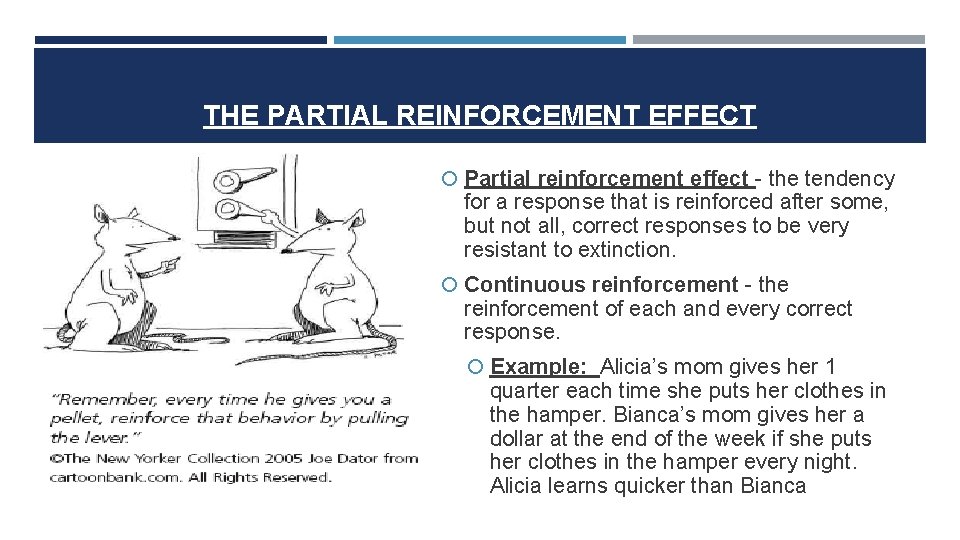 THE PARTIAL REINFORCEMENT EFFECT

"Remember, every time he gives you a pellet, reinforce that behavior by pulling the lever."
©The New Yorker Collection 2005 Joe Dator from cartoonbank.com. All Rights Reserved.

Partial reinforcement effect - the tendency for a response that is reinforced after some, but not all, correct responses to be very resistant to extinction.

Continuous reinforcement - the reinforcement of each and every correct response.

Example: Alicia's mom gives her 1 quarter each time she puts her clothes in the hamper. Bianca's mom gives her a dollar at the end of the week if she puts her clothes in the hamper every night. Alicia learns quicker than Bianca